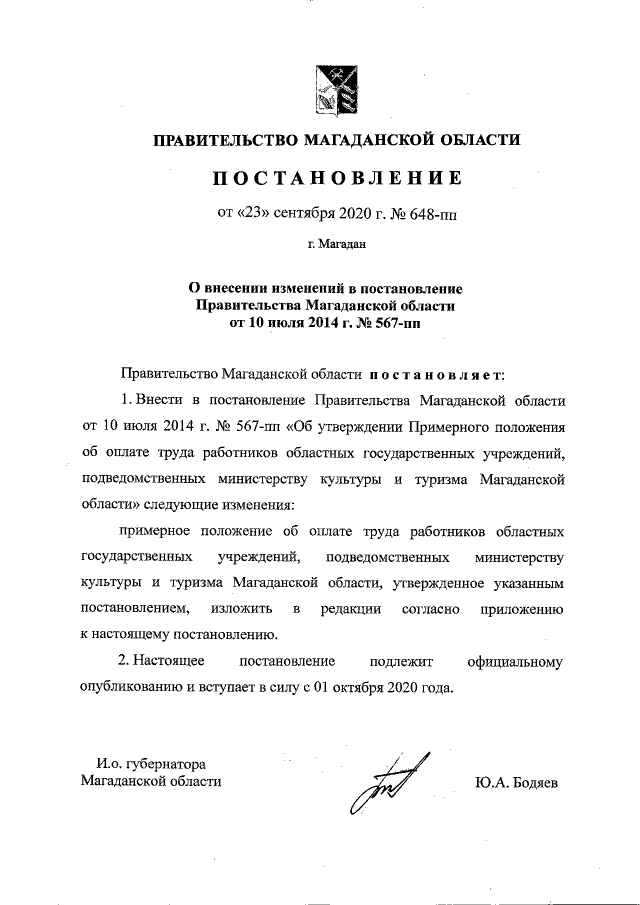 ПРАВИТЕЛЬСТВО МАГАДАНСКОЙ ОБЛАСТИ

ПОСТАНОВЛЕНИЕ

от «23» сентября 2020 г. № 648-пп

г. Магадан

О внесении изменений в постановление Правительства Магаданской области от 10 июля 2014 г. № 567-пп

Правительство Магаданской области постановляет:

1. Внести в постановление Правительства Магаданской области от 10 июля 2014 г. № 567-пп «Об утверждении Примерного положения об оплате труда работников областных государственных учреждений, подведомственных министерству культуры и туризма Магаданской области» следующие изменения:

примерное положение об оплате труда работников областных государственных учреждений, подведомственных министерству культуры и туризма Магаданской области, утвержденное указанным постановлением, изложить в редакции согласно приложению к настоящему постановлению.

2. Настоящее постановление подлежит официальному опубликованию и вступает в силу с 01 октября 2020 года.

И.о. губернатора Магаданской области

Ю.А. Бодяев